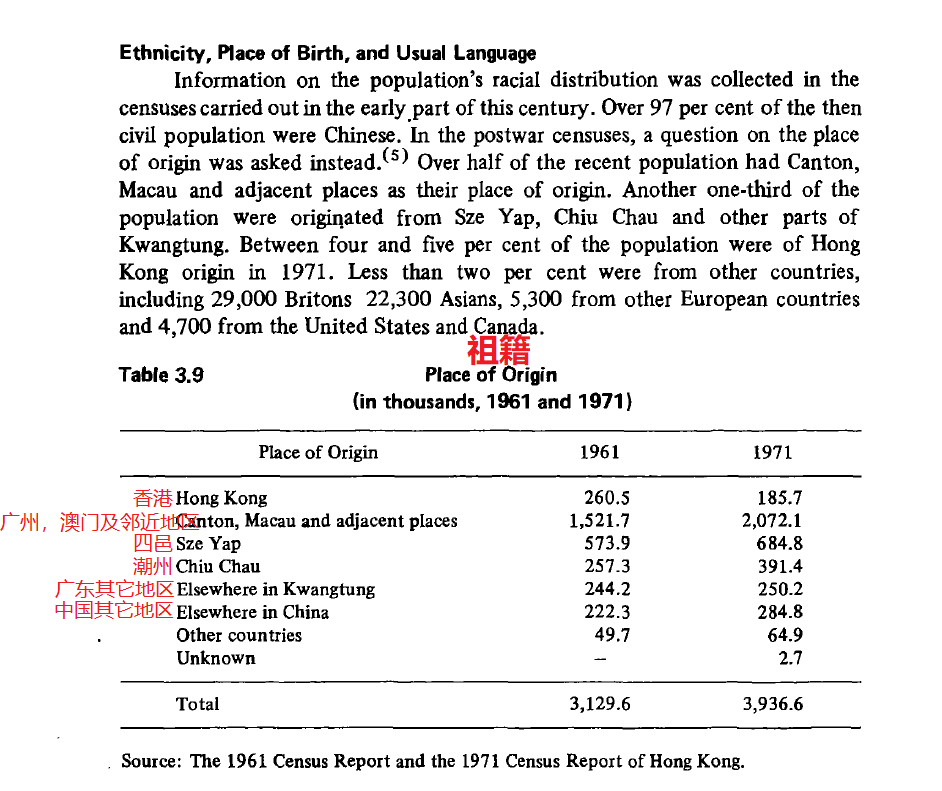 **Ethnicity, Place of Birth, and Usual Language**

Information on the population's racial distribution was collected in the censuses carried out in the early part of this century. Over 97 per cent of the then civil population were Chinese. In the postwar censuses, a question on the place of origin was asked instead.$^{(5)}$ Over half of the recent population had Canton, Macau and adjacent places as their place of origin. Another one-third of the population were originated from Sze Yap, Chiu Chau and other parts of Kwangtung. Between four and five per cent of the population were of Hong Kong origin in 1971. Less than two per cent were from other countries, including 29,000 Britons 22,300 Asians, 5,300 from other European countries and 4,700 from the United States and Canada.

祖籍

**Table 3.9** **Place of Origin**
**(in thousands, 1961 and 1971)**

| Place of Origin | 1961 | 1971 |
|---|---|---|
| 香港 Hong Kong | 260.5 | 185.7 |
| 广州，澳门及邻近地区 Canton, Macau and adjacent places | 1,521.7 | 2,072.1 |
| 四邑 Sze Yap | 573.9 | 684.8 |
| 潮州 Chiu Chau | 257.3 | 391.4 |
| 广东其它地区 Elsewhere in Kwangtung | 244.2 | 250.2 |
| 中国其它地区 Elsewhere in China | 222.3 | 284.8 |
| Other countries | 49.7 | 64.9 |
| Unknown | – | 2.7 |
| Total | 3,129.6 | 3,936.6 |

Source: The 1961 Census Report and the 1971 Census Report of Hong Kong.